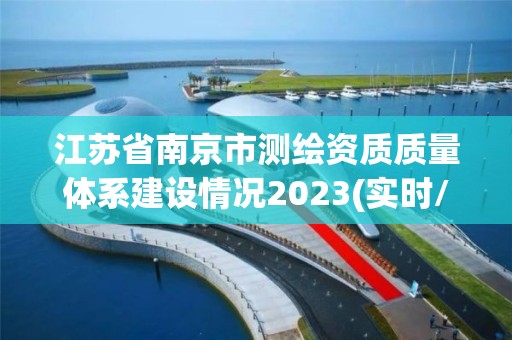 江苏省南京市测绘资质质量体系建设情况2023(实时/